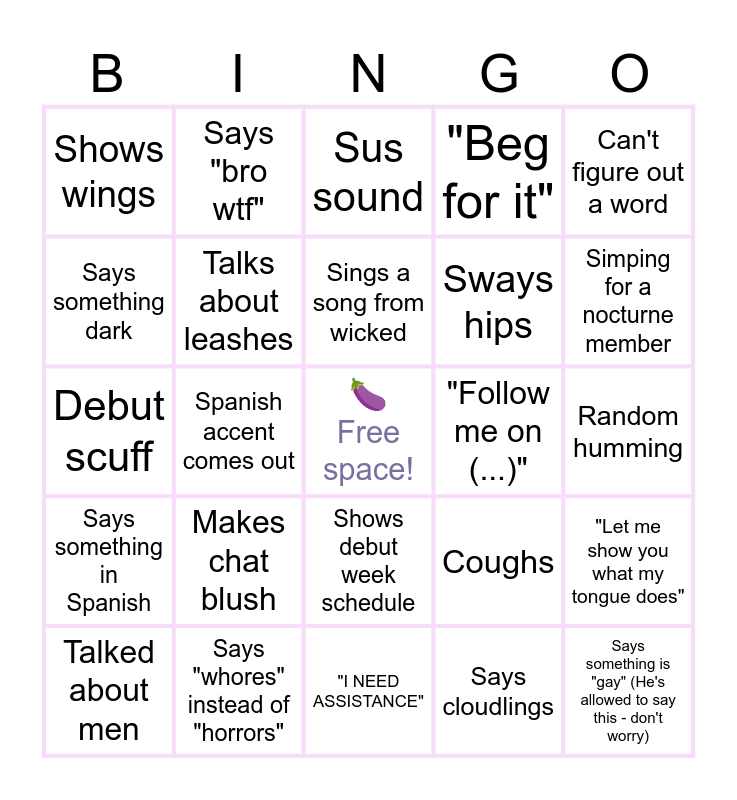 | B | I | N | G | O |
|---|---|---|---|---|
| Shows wings | Says "bro wtf" | Sus sound | "Beg for it" | Can't figure out a word |
| Says something dark | Talks about leashes | Sings a song from wicked | Sways hips | Simping for a nocturne member |
| Debut scuff | Spanish accent comes out | 🍆 Free space! | "Follow me on (...)" | Random humming |
| Says something in Spanish | Makes chat blush | Shows debut week schedule | Coughs | "Let me show you what my tongue does" |
| Talked about men | Says "whores" instead of "horrors" | "I NEED ASSISTANCE" | Says cloudlings | Says something is "gay" (He's allowed to say this - don't worry) |